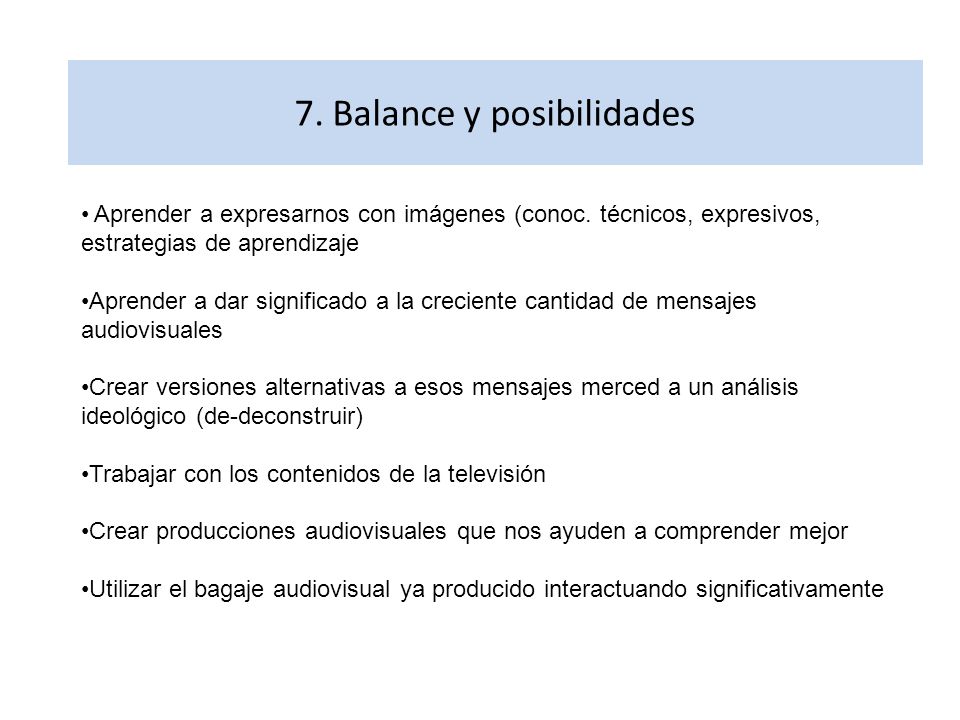 7. Balance y posibilidades

• Aprender a expresarnos con imágenes (conoc. técnicos, expresivos, estrategias de aprendizaje

•Aprender a dar significado a la creciente cantidad de mensajes audiovisuales

•Crear versiones alternativas a esos mensajes merced a un análisis ideológico (de-deconstruir)

•Trabajar con los contenidos de la televisión

•Crear producciones audiovisuales que nos ayuden a comprender mejor

•Utilizar el bagaje audiovisual ya producido interactuando significativamente